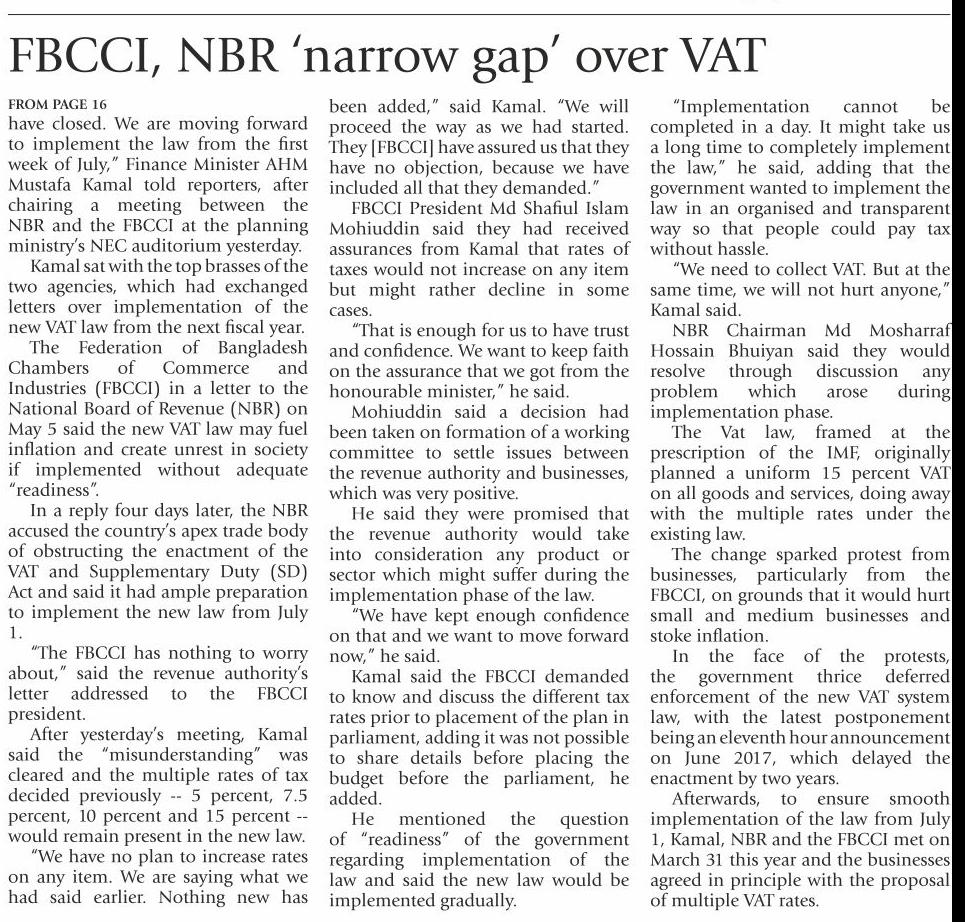 FBCCI, NBR 'narrow gap' over VAT

FROM PAGE 16
have closed. We are moving forward to implement the law from the first week of July," Finance Minister AHM Mustafa Kamal told reporters, after chairing a meeting between the NBR and the FBCCI at the planning ministry's NEC auditorium yesterday.

Kamal sat with the top brasses of the two agencies, which had exchanged letters over implementation of the new VAT law from the next fiscal year.

The Federation of Bangladesh Chambers of Commerce and Industries (FBCCI) in a letter to the National Board of Revenue (NBR) on May 5 said the new VAT law may fuel inflation and create unrest in society if implemented without adequate "readiness".

In a reply four days later, the NBR accused the country's apex trade body of obstructing the enactment of the VAT and Supplementary Duty (SD) Act and said it had ample preparation to implement the new law from July 1.

"The FBCCI has nothing to worry about," said the revenue authority's letter addressed to the FBCCI president.

After yesterday's meeting, Kamal said the "misunderstanding" was cleared and the multiple rates of tax decided previously -- 5 percent, 7.5 percent, 10 percent and 15 percent -- would remain present in the new law.

"We have no plan to increase rates on any item. We are saying what we had said earlier. Nothing new has been added," said Kamal. "We will proceed the way as we had started. They [FBCCI] have assured us that they have no objection, because we have included all that they demanded."

FBCCI President Md Shafiul Islam Mohiuddin said they had received assurances from Kamal that rates of taxes would not increase on any item but might rather decline in some cases.

"That is enough for us to have trust and confidence. We want to keep faith on the assurance that we got from the honourable minister," he said.

Mohiuddin said a decision had been taken on formation of a working committee to settle issues between the revenue authority and businesses, which was very positive.

He said they were promised that the revenue authority would take into consideration any product or sector which might suffer during the implementation phase of the law.

"We have kept enough confidence on that and we want to move forward now," he said.

Kamal said the FBCCI demanded to know and discuss the different tax rates prior to placement of the plan in parliament, adding it was not possible to share details before placing the budget before the parliament, he added.

He mentioned the question of "readiness" of the government regarding implementation of the law and said the new law would be implemented gradually.

"Implementation cannot be completed in a day. It might take us a long time to completely implement the law," he said, adding that the government wanted to implement the law in an organised and transparent way so that people could pay tax without hassle.

"We need to collect VAT. But at the same time, we will not hurt anyone," Kamal said.

NBR Chairman Md Mosharraf Hossain Bhuiyan said they would resolve through discussion any problem which arose during implementation phase.

The Vat law, framed at the prescription of the IMF, originally planned a uniform 15 percent VAT on all goods and services, doing away with the multiple rates under the existing law.

The change sparked protest from businesses, particularly from the FBCCI, on grounds that it would hurt small and medium businesses and stoke inflation.

In the face of the protests, the government thrice deferred enforcement of the new VAT system law, with the latest postponement being an eleventh hour announcement on June 2017, which delayed the enactment by two years.

Afterwards, to ensure smooth implementation of the law from July 1, Kamal, NBR and the FBCCI met on March 31 this year and the businesses agreed in principle with the proposal of multiple VAT rates.